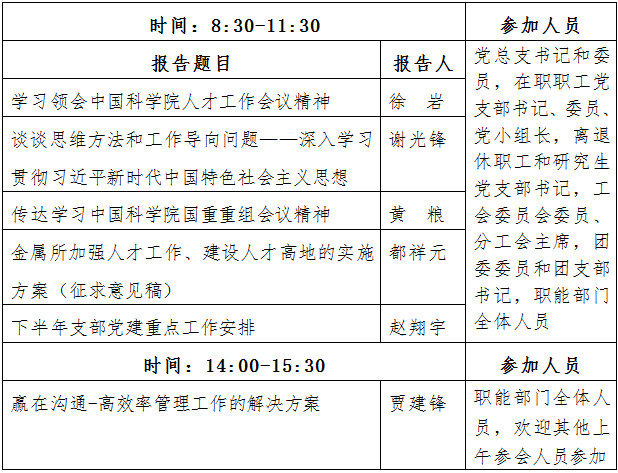 | 时间：8:30-11:30 | | 参加人员 |
|---|---|---|
| 报告题目 | 报告人 | 党总支书记和委员，在职职工党支部书记、委员、党小组长，离退休职工和研究生党支部书记，工会委员会委员、分工会主席，团委委员和团支部书记，职能部门全体人员 |
| 学习领会中国科学院人才工作会议精神 | 徐 岩 | |
| 谈谈思维方法和工作导向问题——深入学习贯彻习近平新时代中国特色社会主义思想 | 谢光锋 | |
| 传达学习中国科学院国重重组会议精神 | 黄 粮 | |
| 金属所加强人才工作、建设人才高地的实施方案（征求意见稿） | 都祥元 | |
| 下半年支部党建重点工作安排 | 赵翔宇 | |
| 时间：14:00-15:30 | | 参加人员 |
| 赢在沟通-高效率管理工作的解决方案 | 贾建锋 | 职能部门全体人员，欢迎其他上午参会人员参加 |